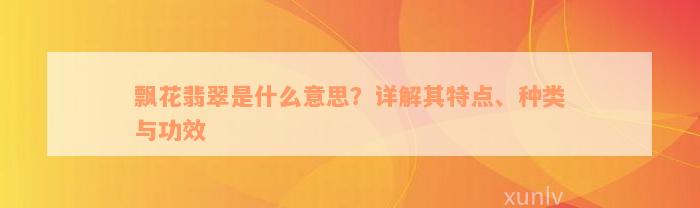 飘花翡翠是什么意思？详解其特点、种类与功效

xunlv